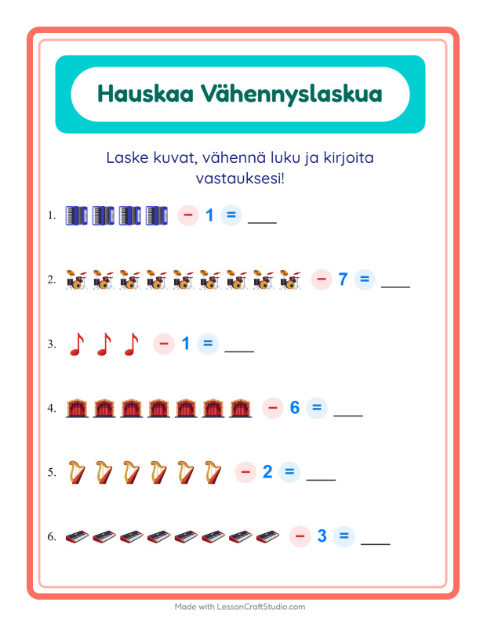 Hauskaa Vähennyslaskua

Laske kuvat, vähennä luku ja kirjoita vastauksesi!

1. − 1 = ___

2. − 7 = ___

3. − 1 = ___

4. − 6 = ___

5. − 2 = ___

6. − 3 = ___

Made with LessonCraftStudio.com